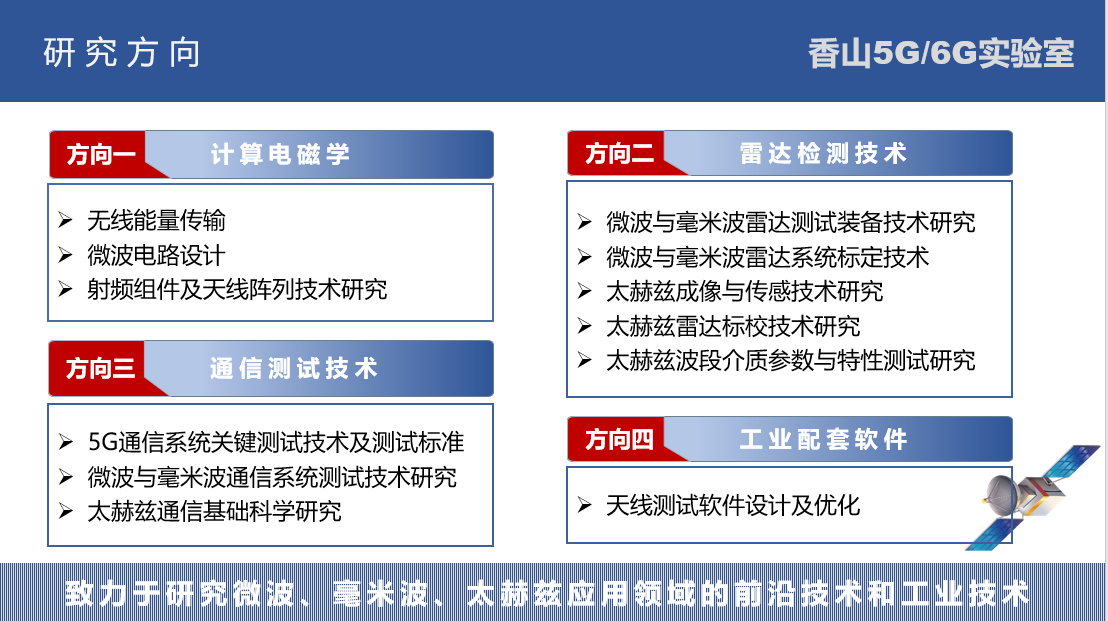 研究方向

香山5G/6G实验室

方向一 计算电磁学

➢ 无线能量传输
➢ 微波电路设计
➢ 射频组件及天线阵列技术研究

方向三 通信测试技术

➢ 5G通信系统关键测试技术及测试标准
➢ 微波与毫米波通信系统测试技术研究
➢ 太赫兹通信基础科学研究

方向二 雷达检测技术

➢ 微波与毫米波雷达测试装备技术研究
➢ 微波与毫米波雷达系统标定技术
➢ 太赫兹成像与传感技术研究
➢ 太赫兹雷达标校技术研究
➢ 太赫兹波段介质参数与特性测试研究

方向四 工业配套软件

➢ 天线测试软件设计及优化

致力于研究微波、毫米波、太赫兹应用领域的前沿技术和工业技术